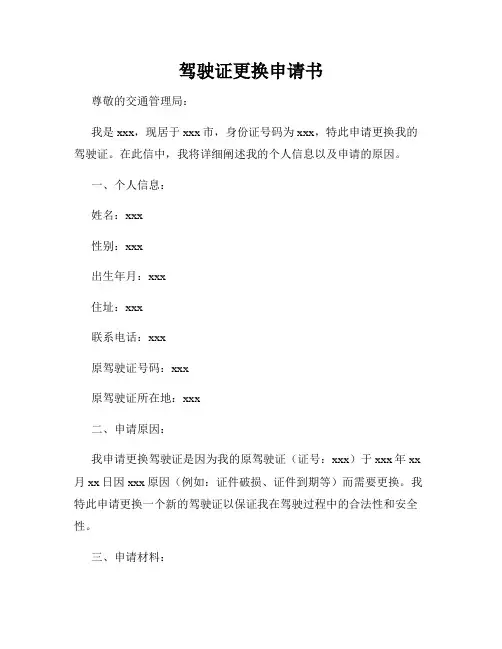 驾驶证更换申请书

尊敬的交通管理局：

我是 xxx，现居于 xxx 市，身份证号码为 xxx，特此申请更换我的驾驶证。在此信中，我将详细阐述我的个人信息以及申请的原因。

一、个人信息：

姓名：xxx

性别：xxx

出生年月：xxx

住址：xxx

联系电话：xxx

原驾驶证号码：xxx

原驾驶证所在地：xxx

二、申请原因：

我申请更换驾驶证是因为我的原驾驶证（证号：xxx）于 xxx 年 xx 月 xx 日因 xxx 原因（例如：证件破损、证件到期等）而需要更换。我特此申请更换一个新的驾驶证以保证我在驾驶过程中的合法性和安全性。

三、申请材料：